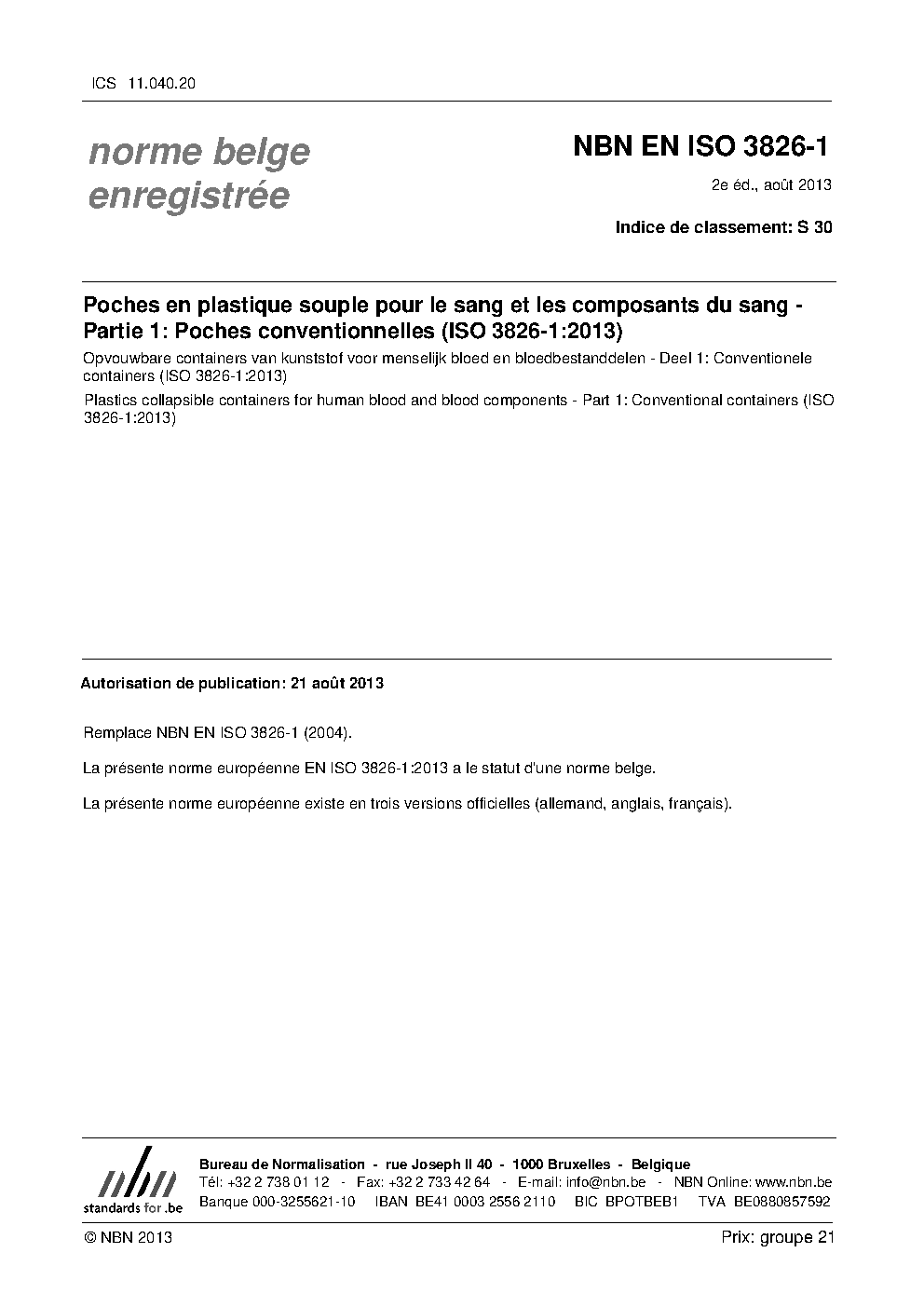 ICS 11.040.20

norme belge
enregistrée

NBN EN ISO 3826-1

2e éd., août 2013

Indice de classement: S 30

Poches en plastique souple pour le sang et les composants du sang - Partie 1: Poches conventionnelles (ISO 3826-1:2013)

Opvouwbare containers van kunststof voor menselijk bloed en bloedbestanddelen - Deel 1: Conventionele containers (ISO 3826-1:2013)

Plastics collapsible containers for human blood and blood components - Part 1: Conventional containers (ISO 3826-1:2013)

Autorisation de publication: 21 août 2013

Remplace NBN EN ISO 3826-1 (2004).

La présente norme européenne EN ISO 3826-1:2013 a le statut d'une norme belge.

La présente norme européenne existe en trois versions officielles (allemand, anglais, français).

nbn
standards for .be

Bureau de Normalisation - rue Joseph II 40 - 1000 Bruxelles - Belgique
Tél: +32 2 738 01 12 - Fax: +32 2 733 42 64 - E-mail: info@nbn.be - NBN Online: www.nbn.be
Banque 000-3255621-10 IBAN BE41 0003 2556 2110 BIC BPOTBEB1 TVA BE0880857592

© NBN 2013

Prix: groupe 21